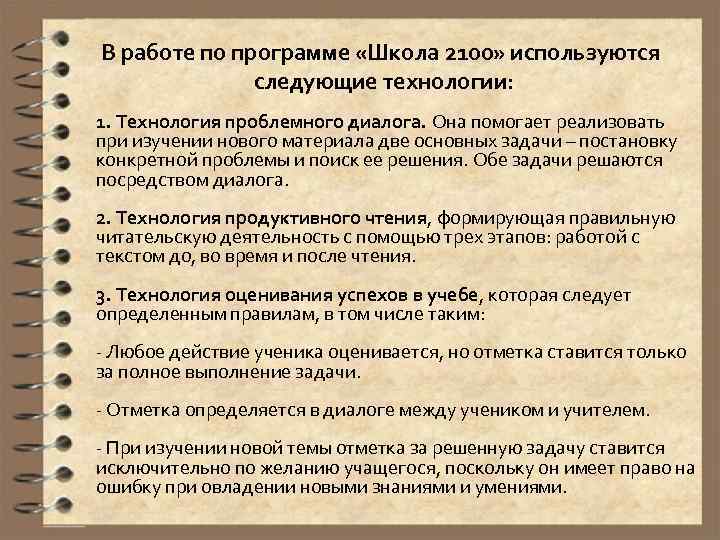 В работе по программе «Школа 2100» используются следующие технологии:

1. Технология проблемного диалога. Она помогает реализовать при изучении нового материала две основных задачи – постановку конкретной проблемы и поиск ее решения. Обе задачи решаются посредством диалога.

2. Технология продуктивного чтения, формирующая правильную читательскую деятельность с помощью трех этапов: работой с текстом до, во время и после чтения.

3. Технология оценивания успехов в учебе, которая следует определенным правилам, в том числе таким:

- Любое действие ученика оценивается, но отметка ставится только за полное выполнение задачи.

- Отметка определяется в диалоге между учеником и учителем.

- При изучении новой темы отметка за решенную задачу ставится исключительно по желанию учащегося, поскольку он имеет право на ошибку при овладении новыми знаниями и умениями.